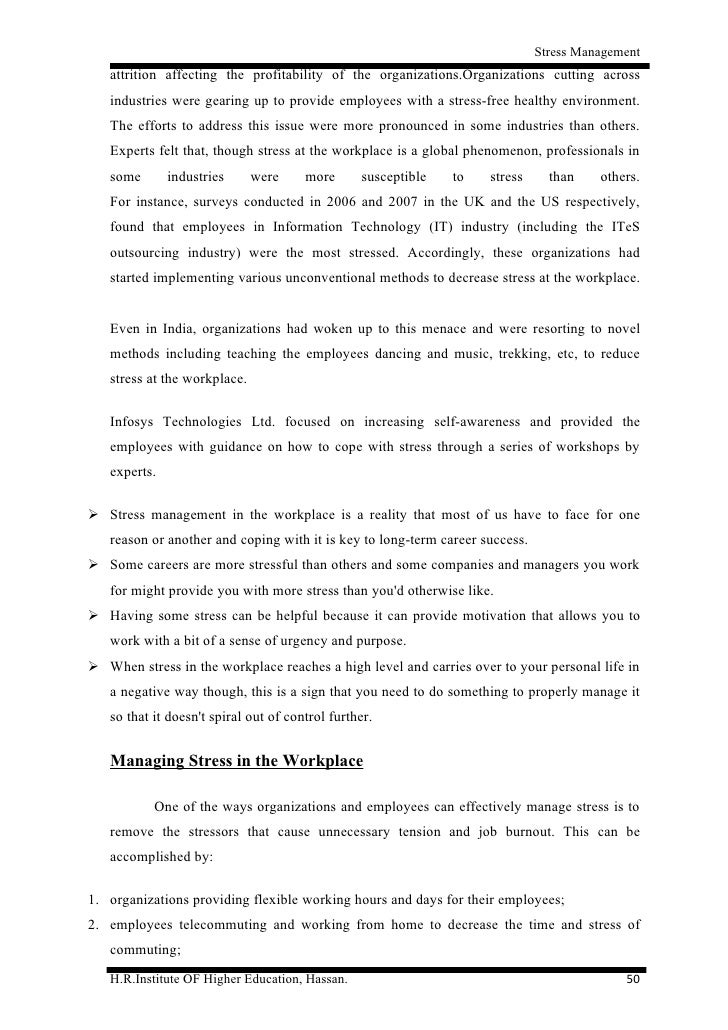 Stress Management

attrition affecting the profitability of the organizations.Organizations cutting across industries were gearing up to provide employees with a stress-free healthy environment. The efforts to address this issue were more pronounced in some industries than others. Experts felt that, though stress at the workplace is a global phenomenon, professionals in some industries were more susceptible to stress than others. For instance, surveys conducted in 2006 and 2007 in the UK and the US respectively, found that employees in Information Technology (IT) industry (including the ITeS outsourcing industry) were the most stressed. Accordingly, these organizations had started implementing various unconventional methods to decrease stress at the workplace.

Even in India, organizations had woken up to this menace and were resorting to novel methods including teaching the employees dancing and music, trekking, etc, to reduce stress at the workplace.

Infosys Technologies Ltd. focused on increasing self-awareness and provided the employees with guidance on how to cope with stress through a series of workshops by experts.

➢ Stress management in the workplace is a reality that most of us have to face for one reason or another and coping with it is key to long-term career success.
➢ Some careers are more stressful than others and some companies and managers you work for might provide you with more stress than you'd otherwise like.
➢ Having some stress can be helpful because it can provide motivation that allows you to work with a bit of a sense of urgency and purpose.
➢ When stress in the workplace reaches a high level and carries over to your personal life in a negative way though, this is a sign that you need to do something to properly manage it so that it doesn't spiral out of control further.

Managing Stress in the Workplace

One of the ways organizations and employees can effectively manage stress is to remove the stressors that cause unnecessary tension and job burnout. This can be accomplished by:

1. organizations providing flexible working hours and days for their employees;
2. employees telecommuting and working from home to decrease the time and stress of commuting;

H.R.Institute OF Higher Education, Hassan. 50